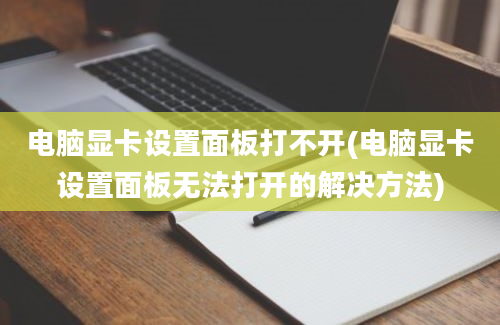 电脑显卡设置面板打不开(电脑显卡设置面板无法打开的解决方法)